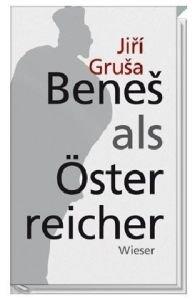 Jiří Gruša

Beneš als Öster reicher

Wieser